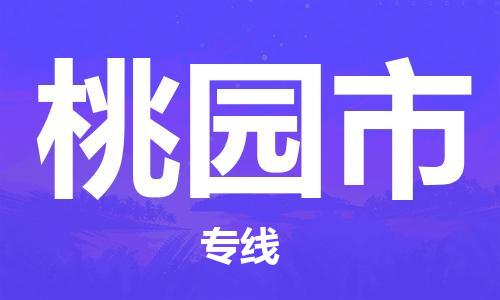 桃园市

专线